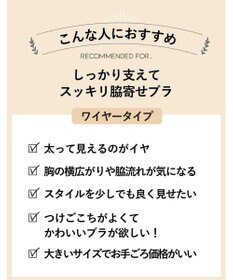 こんな人におすすめ

RECOMMENDED FOR..

しっかり支えて
スッキリ脇寄せブラ

ワイヤータイプ

☑ 太って見えるのがイヤ

☑ 胸の横広がりや脇流れが気になる

☑ スタイルを少しでも良く見せたい

☑ つけごこちがよくて
かわいいブラが欲しい！

☑ 大きいサイズでお手ごろ価格がいい